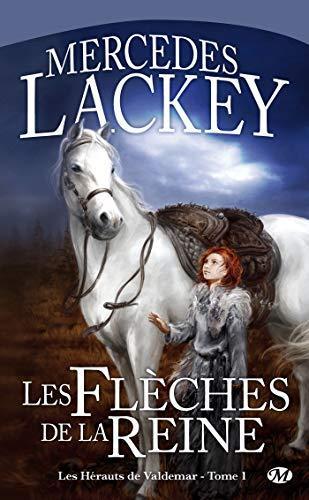 MERCEDES LACKEY

LES FLÈCHES DE LA REINE

Les Hérauts de Valdemar - Tome 1

M